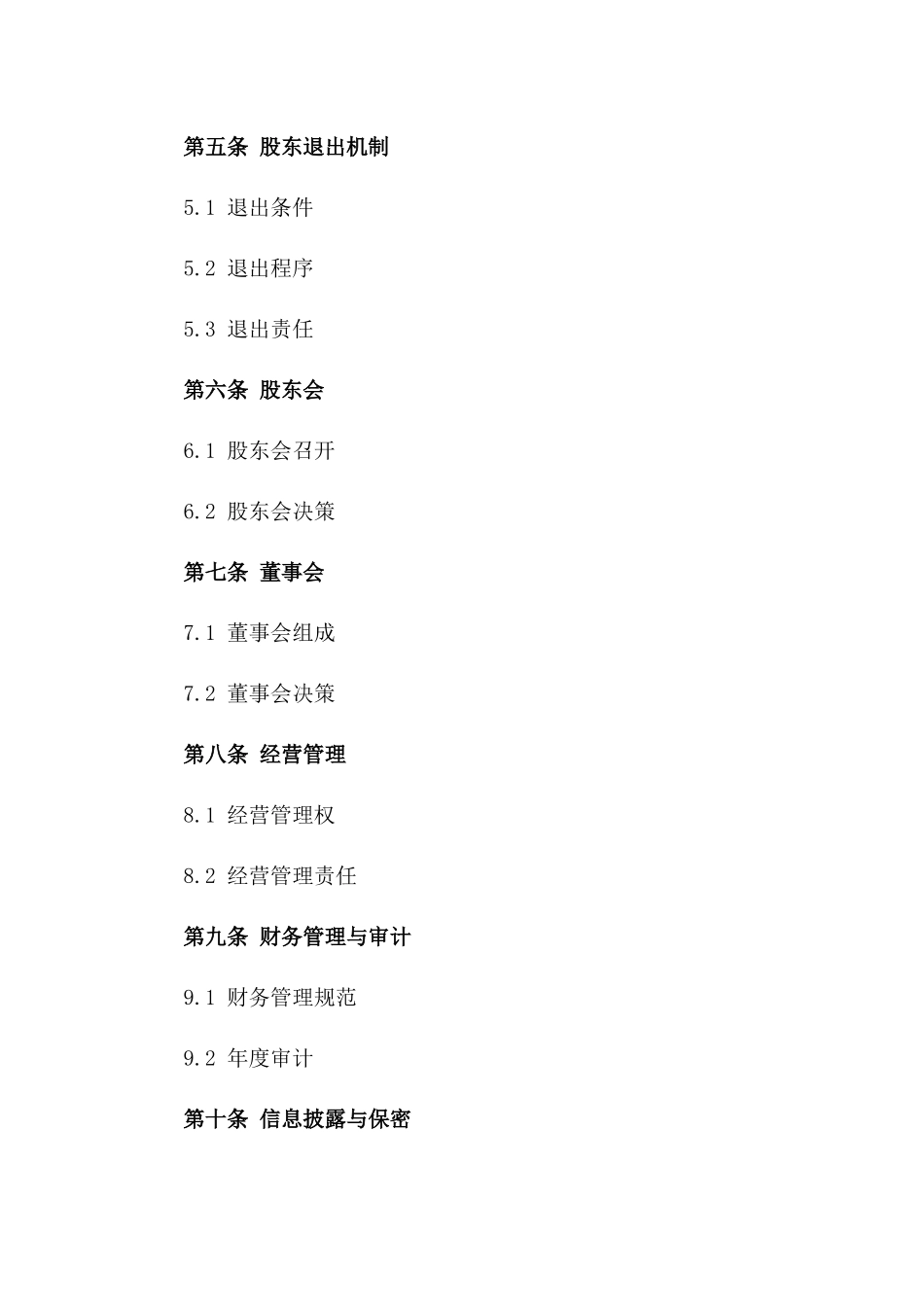 第五条 股东退出机制

5.1 退出条件

5.2 退出程序

5.3 退出责任

第六条 股东会

6.1 股东会召开

6.2 股东会决策

第七条 董事会

7.1 董事会组成

7.2 董事会决策

第八条 经营管理

8.1 经营管理权

8.2 经营管理责任

第九条 财务管理与审计

9.1 财务管理规范

9.2 年度审计

第十条 信息披露与保密